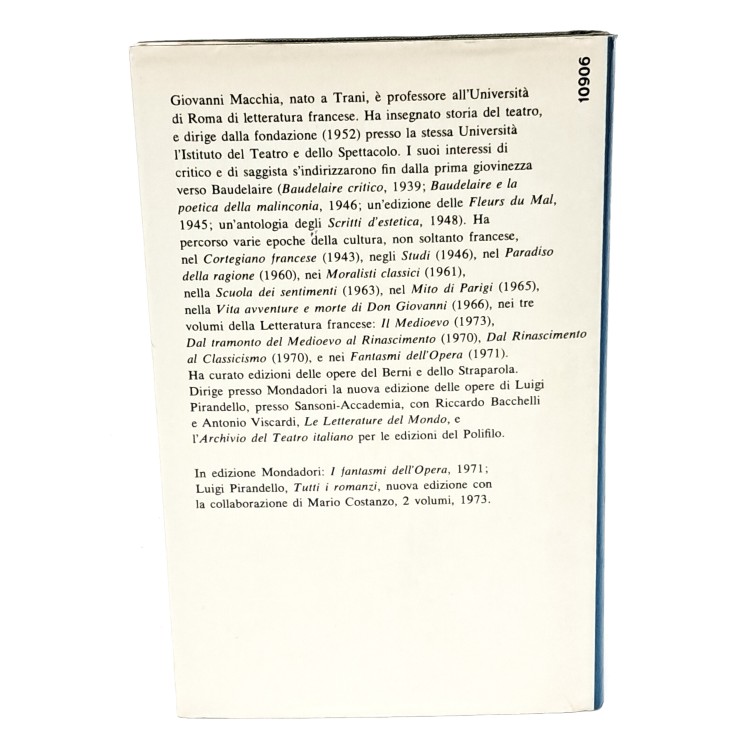 10906

Giovanni Macchia, nato a Trani, è professore all'Università di Roma di letteratura francese. Ha insegnato storia del teatro, e dirige dalla fondazione (1952) presso la stessa Università l'Istituto del Teatro e dello Spettacolo. I suoi interessi di critico e di saggista s'indirizzarono fin dalla prima giovinezza verso Baudelaire (Baudelaire critico, 1939; Baudelaire e la poetica della malinconia, 1946; un'edizione delle Fleurs du Mal, 1945; un'antologia degli Scritti d'estetica, 1948). Ha percorso varie epoche della cultura, non soltanto francese, nel Cortegiano francese (1943), negli Studi (1946), nel Paradiso della ragione (1960), nei Moralisti classici (1961), nella Scuola dei sentimenti (1963), nel Mito di Parigi (1965), nella Vita avventure e morte di Don Giovanni (1966), nei tre volumi della Letteratura francese: Il Medioevo (1973), Dal tramonto del Medioevo al Rinascimento (1970), Dal Rinascimento al Classicismo (1970), e nei Fantasmi dell'Opera (1971). Ha curato edizioni delle opere del Berni e dello Straparola. Dirige presso Mondadori la nuova edizione delle opere di Luigi Pirandello, presso Sansoni-Accademia, con Riccardo Bacchelli e Antonio Viscardi, Le Letterature del Mondo, e l'Archivio del Teatro italiano per le edizioni del Polifilo.

In edizione Mondadori: I fantasmi dell'Opera, 1971; Luigi Pirandello, Tutti i romanzi, nuova edizione con la collaborazione di Mario Costanzo, 2 volumi, 1973.